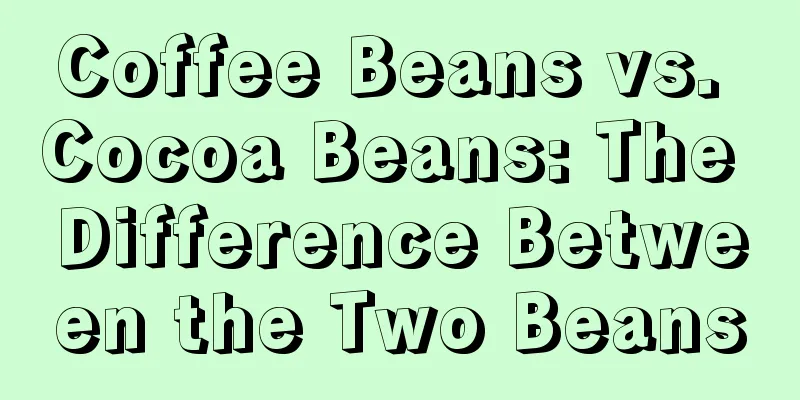 Coffee Beans vs. Cocoa Beans: The Difference Between the Two Beans